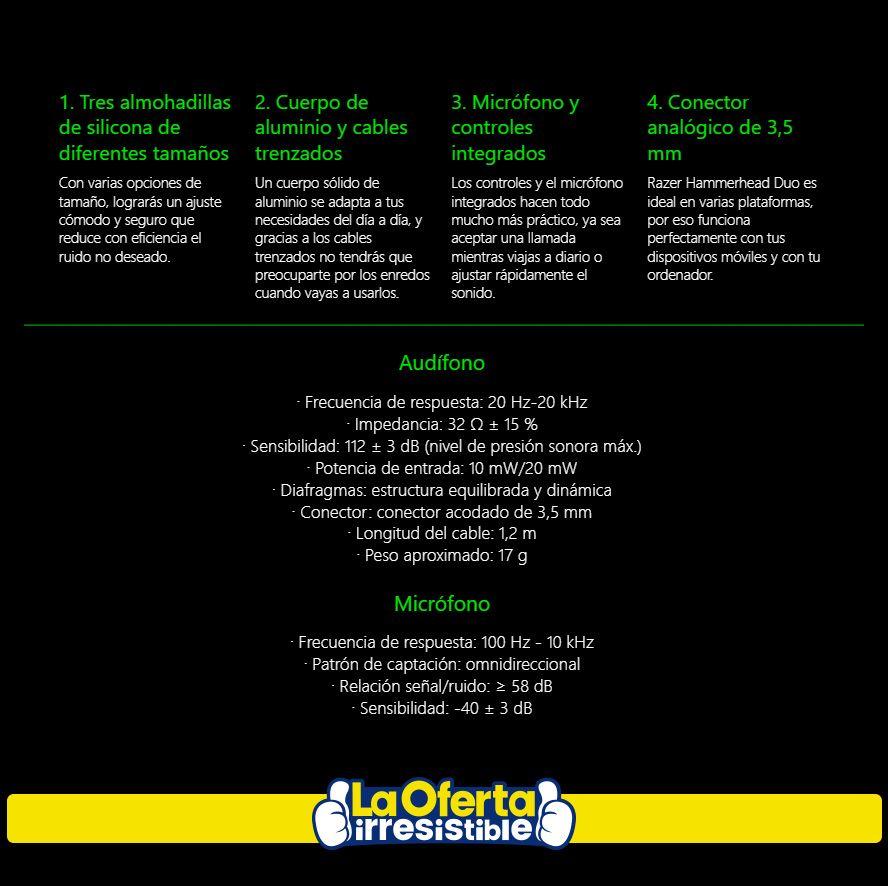 1. Tres almohadillas de silicona de diferentes tamaños

Con varias opciones de tamaño, lograrás un ajuste cómodo y seguro que reduce con eficiencia el ruido no deseado.

2. Cuerpo de aluminio y cables trenzados

Un cuerpo sólido de aluminio se adapta a tus necesidades del día a día, y gracias a los cables trenzados no tendrás que preocuparte por los enredos cuando vayas a usarlos.

3. Micrófono y controles integrados

Los controles y el micrófono integrados hacen todo mucho más práctico, ya sea aceptar una llamada mientras viajas a diario o ajustar rápidamente el sonido.

4. Conector analógico de 3,5 mm

Razer Hammerhead Duo es ideal en varias plataformas, por eso funciona perfectamente con tus dispositivos móviles y con tu ordenador.

Audífono

· Frecuencia de respuesta: 20 Hz-20 kHz
· Impedancia: 32 Ω ± 15 %
· Sensibilidad: 112 ± 3 dB (nivel de presión sonora máx.)
· Potencia de entrada: 10 mW/20 mW
· Diafragmas: estructura equilibrada y dinámica
· Conector: conector acodado de 3,5 mm
· Longitud del cable: 1,2 m
· Peso aproximado: 17 g

Micrófono

· Frecuencia de respuesta: 100 Hz - 10 kHz
· Patrón de captación: omnidireccional
· Relación señal/ruido: ≥ 58 dB
· Sensibilidad: -40 ± 3 dB

La Oferta irresistible